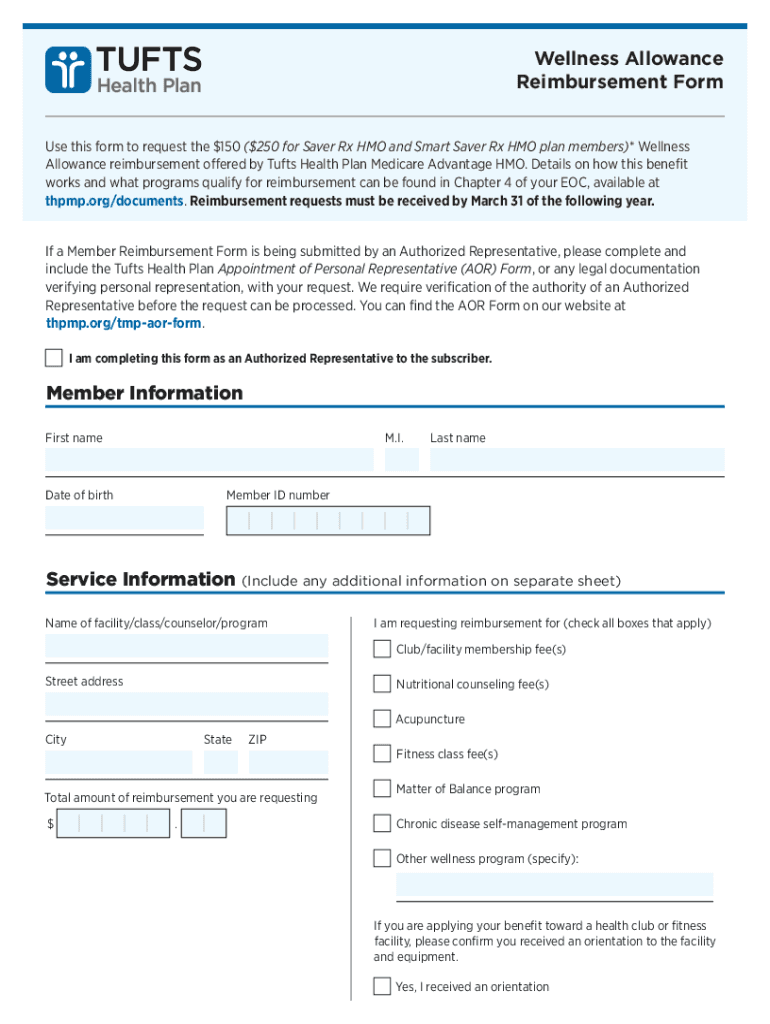 TUFTS Health Plan

Wellness Allowance Reimbursement Form

Use this form to request the $150 ($250 for Saver Rx HMO and Smart Saver Rx HMO plan members)* Wellness Allowance reimbursement offered by Tufts Health Plan Medicare Advantage HMO. Details on how this benefit works and what programs qualify for reimbursement can be found in Chapter 4 of your EOC, available at thpmp.org/documents. Reimbursement requests must be received by March 31 of the following year.

If a Member Reimbursement Form is being submitted by an Authorized Representative, please complete and include the Tufts Health Plan Appointment of Personal Representative (AOR) Form, or any legal documentation verifying personal representation, with your request. We require verification of the authority of an Authorized Representative before the request can be processed. You can find the AOR Form on our website at thpmp.org/tmp-aor-form.

I am completing this form as an Authorized Representative to the subscriber.

Member Information

First name

M.I.

Last name

Date of birth

Member ID number

Service Information (Include any additional information on separate sheet)

Name of facility/class/counselor/program

Street address

City

State

ZIP

Total amount of reimbursement you are requesting

$ .

I am requesting reimbursement for (check all boxes that apply)

Club/facility membership fee(s)

Nutritional counseling fee(s)

Acupuncture

Fitness class fee(s)

Matter of Balance program

Chronic disease self-management program

Other wellness program (specify):

If you are applying your benefit toward a health club or fitness facility, please confirm you received an orientation to the facility and equipment.

Yes, I received an orientation